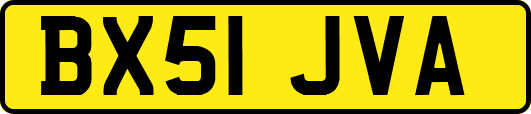 BX51 JVA